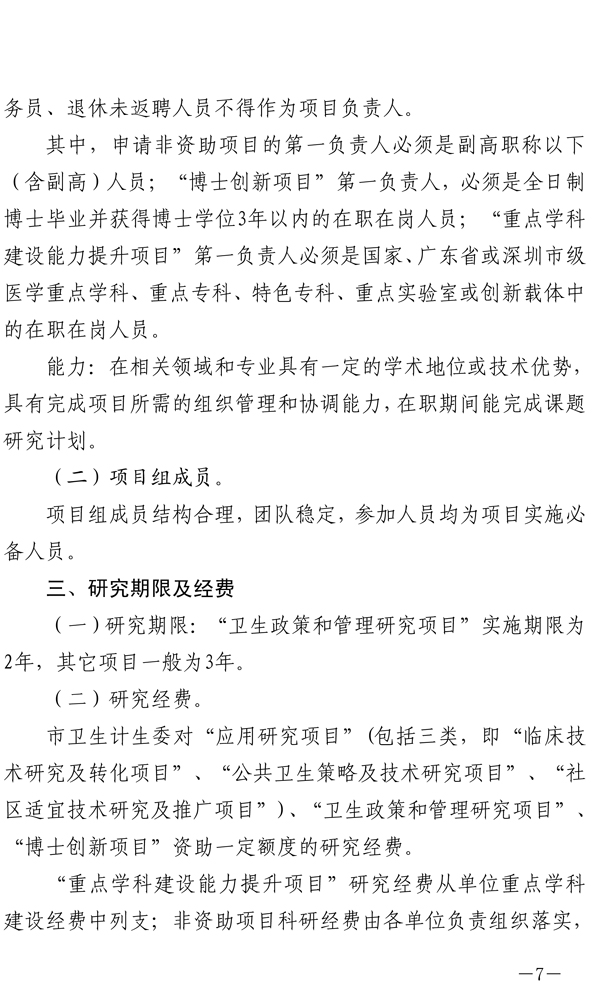 务员、退休未返聘人员不得作为项目负责人。

其中，申请非资助项目的第一负责人必须是副高职称以下（含副高）人员；“博士创新项目”第一负责人，必须是全日制博士毕业并获得博士学位3年以内的在职在岗人员；“重点学科建设能力提升项目”第一负责人必须是国家、广东省或深圳市级医学重点学科、重点专科、特色专科、重点实验室或创新载体中的在职在岗人员。

能力：在相关领域和专业具有一定的学术地位或技术优势，具有完成项目所需的组织管理和协调能力，在职期间能完成课题研究计划。

（二）项目组成员。

项目组成员结构合理，团队稳定，参加人员均为项目实施必备人员。

三、研究期限及经费

（一）研究期限：“卫生政策和管理研究项目”实施期限为2年，其它项目一般为3年。

（二）研究经费。

市卫生计生委对“应用研究项目”（包括三类，即“临床技术研究及转化项目”、“公共卫生策略及技术研究项目”、“社区适宜技术研究及推广项目”）、“卫生政策和管理研究项目”、“博士创新项目”资助一定额度的研究经费。

“重点学科建设能力提升项目”研究经费从单位重点学科建设经费中列支；非资助项目科研经费由各单位负责组织落实，

—7—